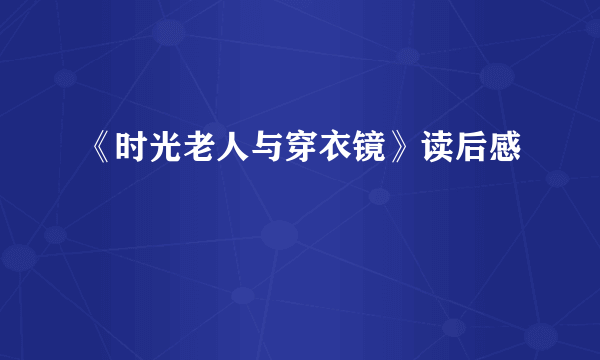 《时光老人与穿衣镜》读后感